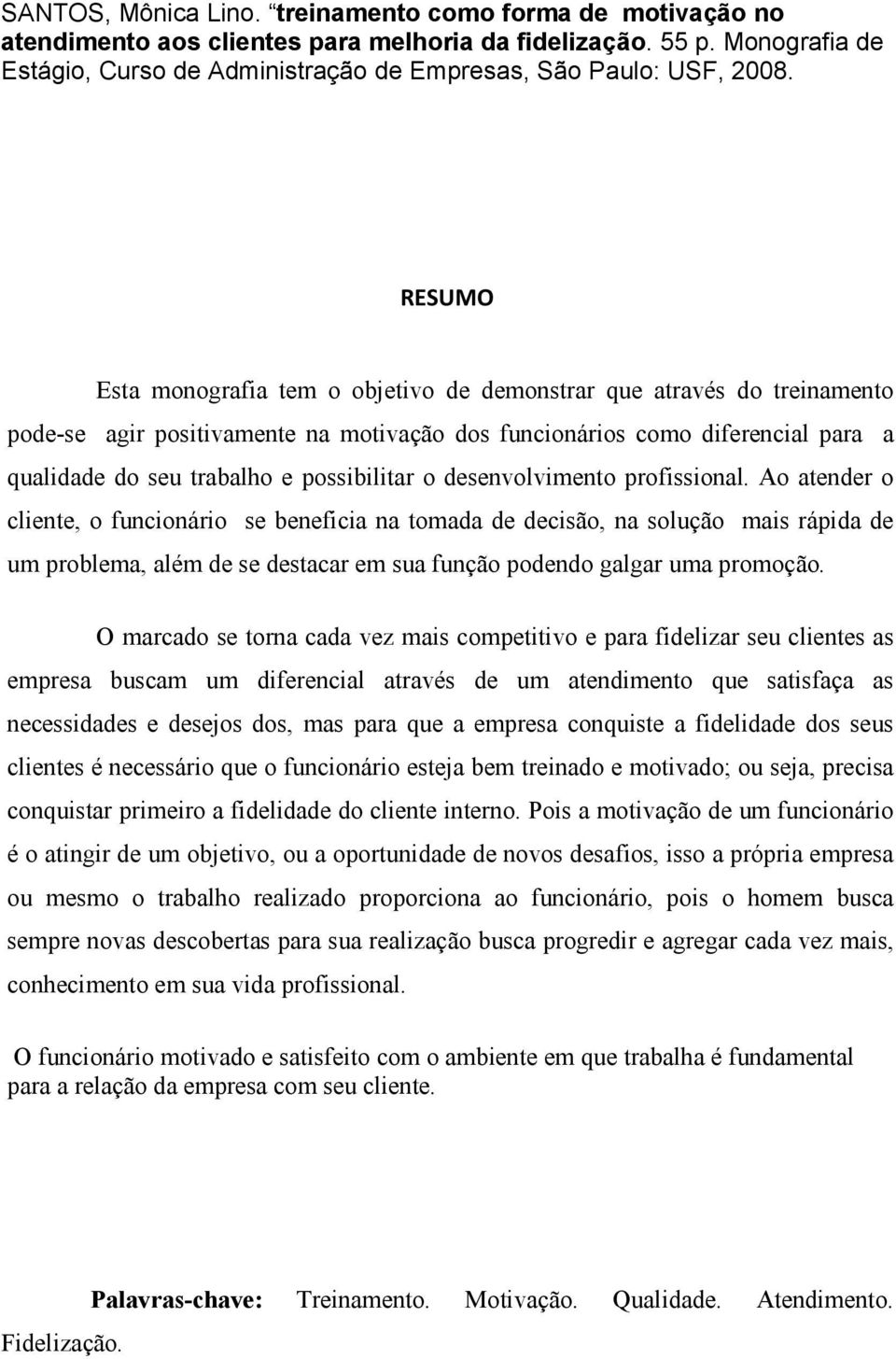 SANTOS, Mônica Lino. “treinamento como forma de motivação no atendimento aos clientes para melhoria da fidelização. 55 p. Monografia de Estágio, Curso de Administração de Empresas, São Paulo: USF, 2008.

RESUMO

Esta monografia tem o objetivo de demonstrar que através do treinamento pode-se agir positivamente na motivação dos funcionários como diferencial para a qualidade do seu trabalho e possibilitar o desenvolvimento profissional. Ao atender o cliente, o funcionário se beneficia na tomada de decisão, na solução mais rápida de um problema, além de se destacar em sua função podendo galgar uma promoção.

O marcado se torna cada vez mais competitivo e para fidelizar seu clientes as empresa buscam um diferencial através de um atendimento que satisfaça as necessidades e desejos dos, mas para que a empresa conquiste a fidelidade dos seus clientes é necessário que o funcionário esteja bem treinado e motivado; ou seja, precisa conquistar primeiro a fidelidade do cliente interno. Pois a motivação de um funcionário é o atingir de um objetivo, ou a oportunidade de novos desafios, isso a própria empresa ou mesmo o trabalho realizado proporciona ao funcionário, pois o homem busca sempre novas descobertas para sua realização busca progredir e agregar cada vez mais, conhecimento em sua vida profissional.

O funcionário motivado e satisfeito com o ambiente em que trabalha é fundamental para a relação da empresa com seu cliente.

Palavras-chave: Treinamento. Motivação. Qualidade. Atendimento. Fidelização.